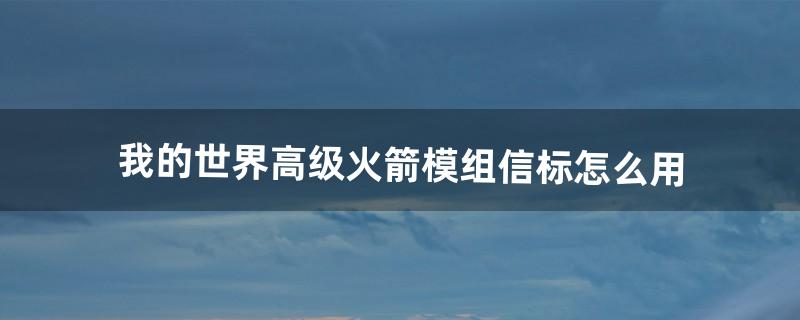 我的世界高级火箭模组信标怎么用